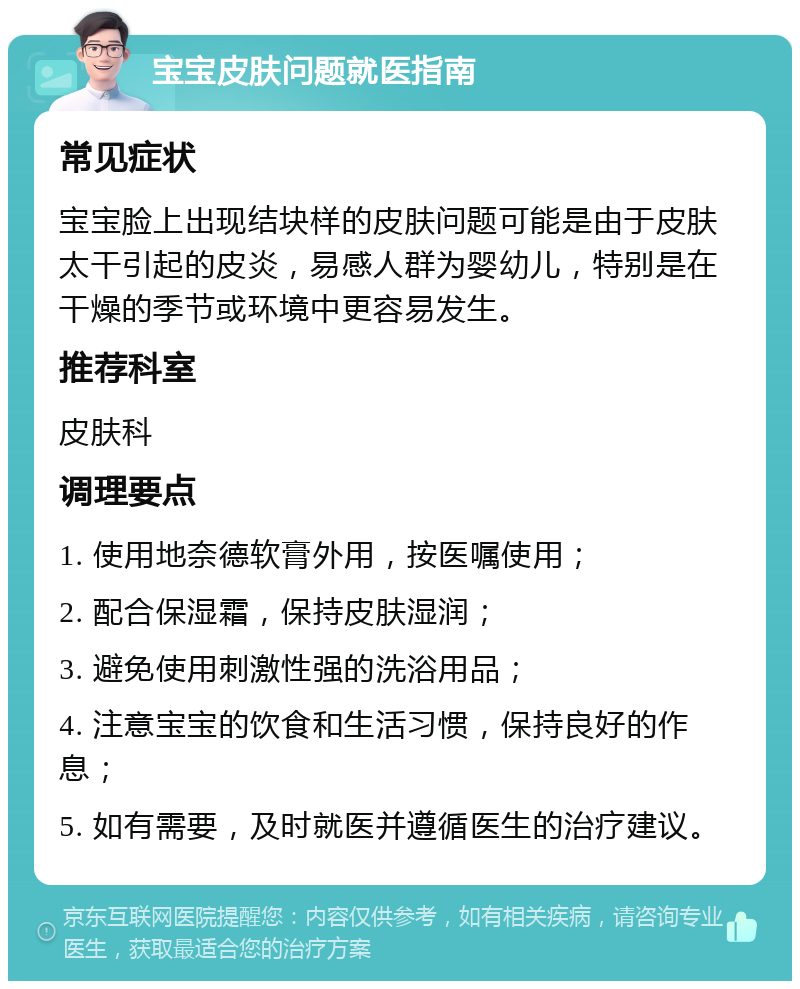 宝宝皮肤问题就医指南

常见症状

宝宝脸上出现结块样的皮肤问题可能是由于皮肤太干引起的皮炎，易感人群为婴幼儿，特别是在干燥的季节或环境中更容易发生。

推荐科室

皮肤科

调理要点

1. 使用地奈德软膏外用，按医嘱使用；

2. 配合保湿霜，保持皮肤湿润；

3. 避免使用刺激性强的洗浴用品；

4. 注意宝宝的饮食和生活习惯，保持良好的作息；

5. 如有需要，及时就医并遵循医生的治疗建议。

京东互联网医院提醒您：内容仅供参考，如有相关疾病，请咨询专业医生，获取最适合您的治疗方案